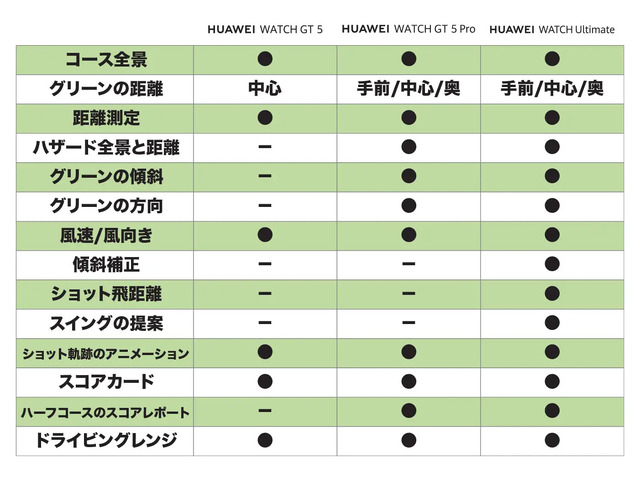 |  | HUAWEI WATCH GT 5 | HUAWEI WATCH GT 5 Pro | HUAWEI WATCH Ultimate |
|---|---|---|---|
| コース全景 | ● | ● | ● |
| グリーンの距離 | 中心 | 手前/中心/奥 | 手前/中心/奥 |
| 距離測定 | ● | ● | ● |
| ハザード全景と距離 | ー | ● | ● |
| グリーンの傾斜 | ー | ● | ● |
| グリーンの方向 | ー | ● | ● |
| 風速/風向き | ● | ● | ● |
| 傾斜補正 | ー | ー | ● |
| ショット飛距離 | ー | ー | ● |
| スイングの提案 | ー | ー | ● |
| ショット軌跡のアニメーション | ● | ● | ● |
| スコアカード | ● | ● | ● |
| ハーフコースのスコアレポート | ー | ● | ● |
| ドライビングレンジ | ● | ● | ● |